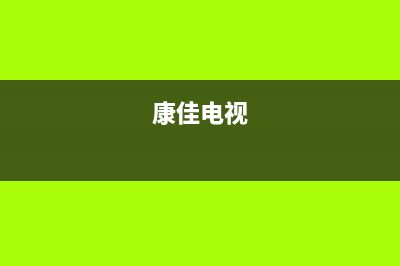 康佳电视